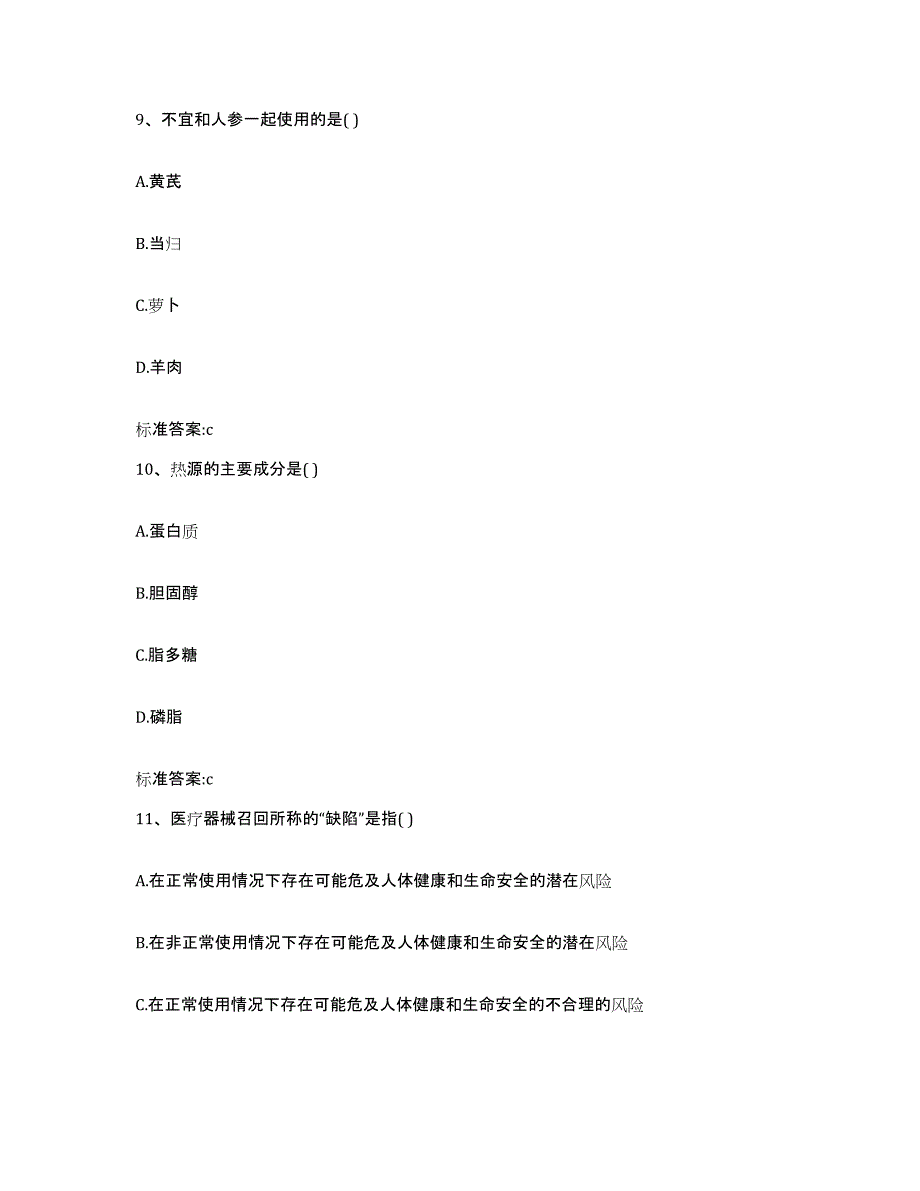 9、不宜和人参一起使用的是( )

A.黄芪

B.当归

C.萝卜

D.羊肉

标准答案:c

10、热源的主要成分是( )

A.蛋白质

B.胆固醇

C.脂多糖

D.磷脂

标准答案:c

11、医疗器械召回所称的“缺陷”是指( )

A.在正常使用情况下存在可能危及人体健康和生命安全的潜在风险

B.在非正常使用情况下存在可能危及人体健康和生命安全的潜在风险

C.在正常使用情况下存在可能危及人体健康和生命安全的不合理的风险